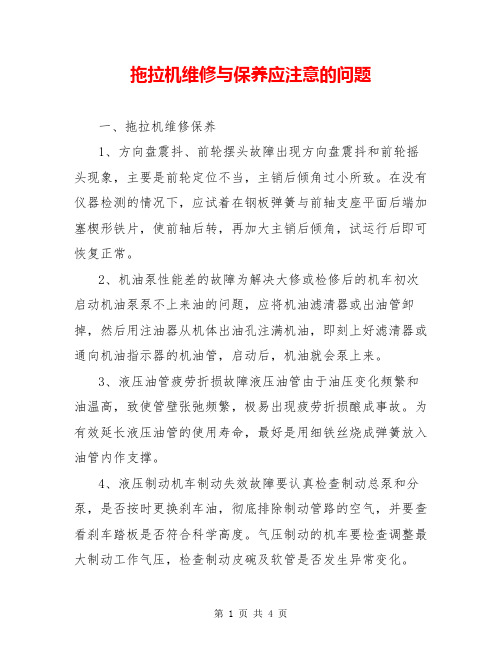 拖拉机维修与保养应注意的问题

一、拖拉机维修保养

1、方向盘震抖、前轮摆头故障出现方向盘震抖和前轮摇头现象，主要是前轮定位不当，主销后倾角过小所致。在没有仪器检测的情况下，应试着在钢板弹簧与前轴支座平面后端加塞楔形铁片，使前轴后转，再加大主销后倾角，试运行后即可恢复正常。

2、机油泵性能差的故障为解决大修或检修后的机车初次启动机油泵泵不上来油的问题，应将机油滤清器或出油管卸掉，然后用注油器从机体出油孔注满机油，即刻上好滤清器或通向机油指示器的机油管，启动后，机油就会泵上来。

3、液压油管疲劳折损故障液压油管由于油压变化频繁和油温高，致使管壁张弛频繁，极易出现疲劳折损酿成事故。为有效延长液压油管的使用寿命，最好是用细铁丝烧成弹簧放入油管内作支撑。

4、液压制动机车制动失效故障要认真检查制动总泵和分泵，是否按时更换刹车油，彻底排除制动管路的空气，并要查看刹车踏板是否符合科学高度。气压制动的机车要检查调整最大制动工作气压，检查制动皮碗及软管是否发生异常变化。

第 1 页 共 4 页